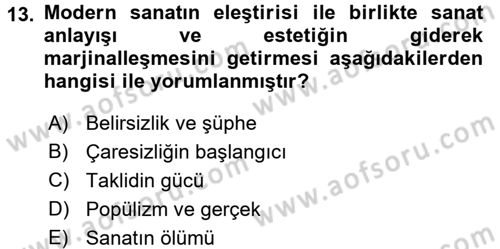 13. Modern sanatın eleştirisi ile birlikte sanat anlayışı ve estetiğin giderek marjinalleşmesini getirmesi aşağıdakilerden hangisi ile yorumlanmıştır?

A) Belirsizlik ve şüphe
B) Çaresizliğin başlangıcı
C) Taklidin gücü
D) Popülizm ve gerçek
E) Sanatın ölümü

www.aofsoru.com